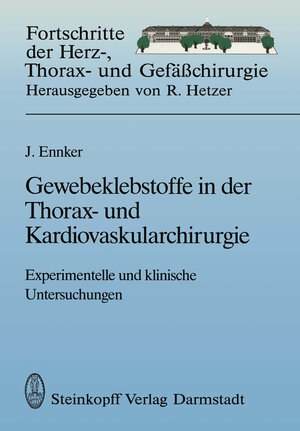 Fortschritte der Herz-, Thorax- und Gefäßchirurgie
Herausgegeben von R. Hetzer

J. Ennker

Gewebeklebstoffe in der Thorax- und Kardiovaskularchirurgie

Experimentelle und klinische Untersuchungen

Steinkopff Verlag Darmstadt